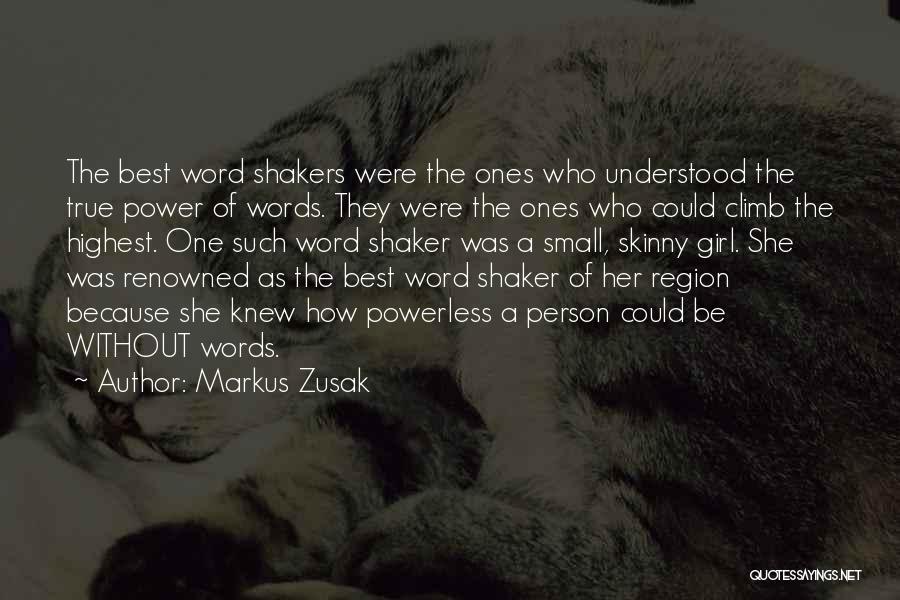 The best word shakers were the ones who understood the true power of words. They were the ones who could climb the highest. One such word shaker was a small, skinny girl. She was renowned as the best word shaker of her region because she knew how powerless a person could be WITHOUT words.

~ Author: Markus Zusak

QUOTESSAYINGS.NET